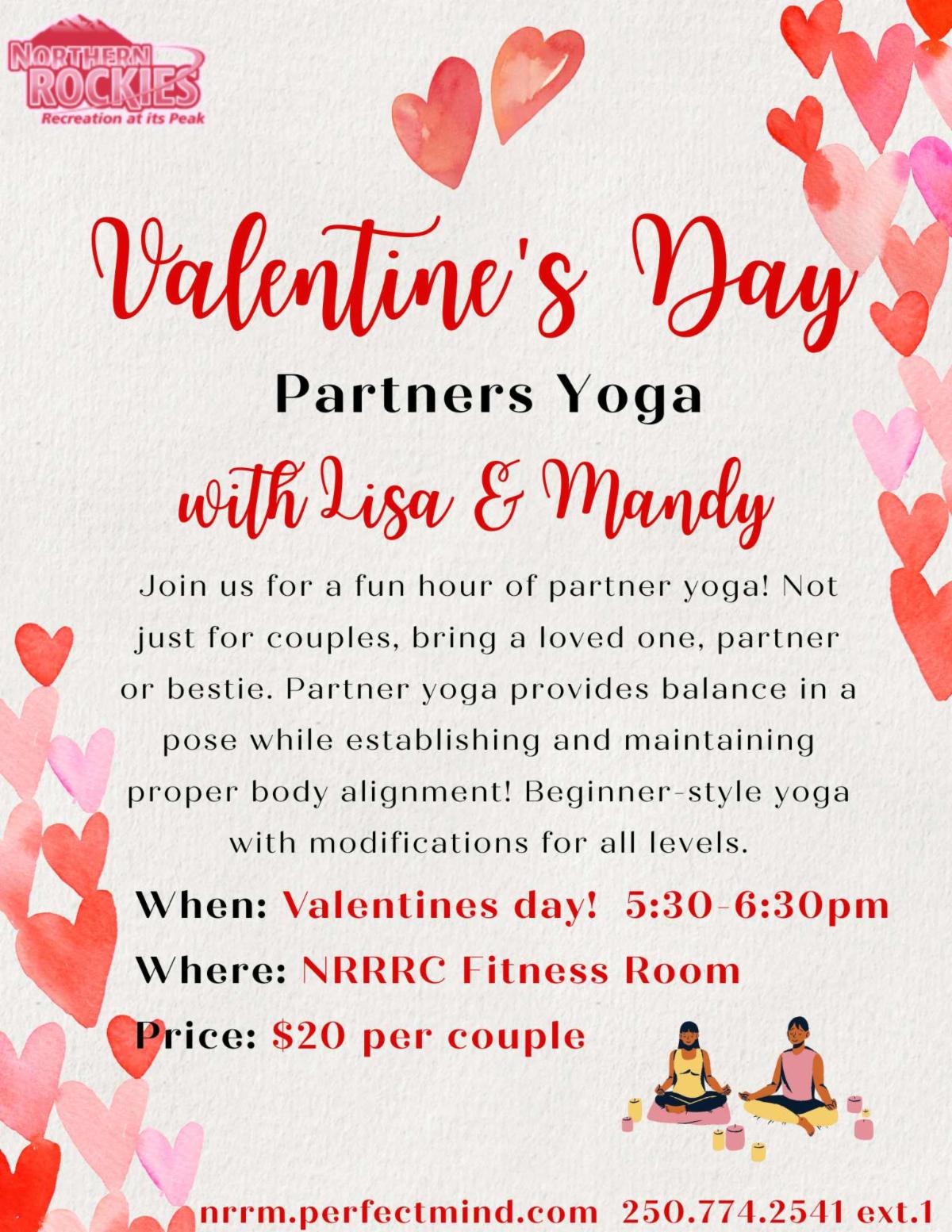 NORTHERN ROCKIES
Recreation at its Peak

Valentine's Day

Partners Yoga

with Lisa & Mandy

Join us for a fun hour of partner yoga! Not just for couples, bring a loved one, partner or bestie. Partner yoga provides balance in a pose while establishing and maintaining proper body alignment! Beginner-style yoga with modifications for all levels.

When: Valentines day! 5:30-6:30pm

Where: NRRRC Fitness Room

Price: $20 per couple

nrrm.perfectmind.com 250.774.2541 ext.1